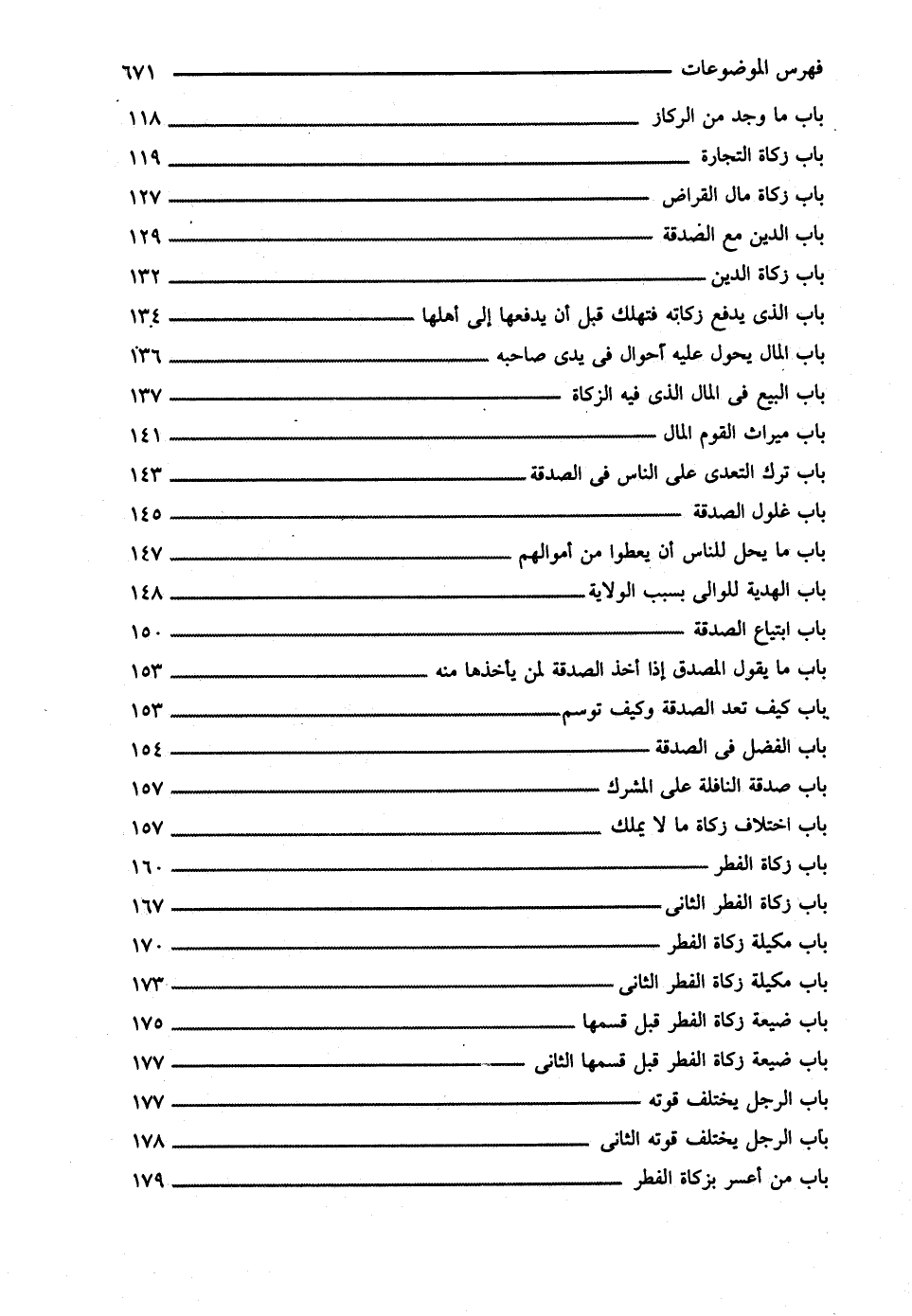 فهرس الموضوعات ٦٧١

باب ما وجد من الركاز ١١٨
باب زكاة التجارة ١١٩
باب زكاة مال القراض ١٢٧
باب الدين مع الصدقة ١٢٩
باب زكاة الدين ١٣٢
باب الذى يدفع زكاته فتهلك قبل أن يدفعها إلى أهلها ١٣٤
باب المال يحول عليه أحوال فى يدى صاحبه ١٣٦
باب البيع فى المال الذى فيه الزكاة ١٣٧
باب ميراث القوم المال ١٤١
باب ترك التعدى على الناس فى الصدقة ١٤٣
باب غلول الصدقة ١٤٥
باب ما يحل للناس أن يعطوا من أموالهم ١٤٧
باب الهدية للوالى بسبب الولاية ١٤٨
باب ابتياع الصدقة ١٥٠
باب ما يقول المصدق إذا أخذ الصدقة لمن يأخذها منه ١٥٣
ياب كيف تعد الصدقة وكيف توسم ١٥٣
باب الفضل فى الصدقة ١٥٤
باب صدقة النافلة على المشرك ١٥٧
باب اختلاف زكاة ما لا يملك ١٥٧
باب زكاة الفطر ١٦٠
باب زكاة الفطر الثانى ١٦٧
باب مكيلة زكاة الفطر ١٧٠
باب مكيلة زكاة الفطر الثانى ١٧٣
باب ضيعة زكاة الفطر قبل قسمها ١٧٥
باب ضيعة زكاة الفطر قبل قسمها الثانى ١٧٧
باب الرجل يختلف قوته ١٧٧
باب الرجل يختلف قوته الثانى ١٧٨
باب من أعسر بزكاة الفطر ١٧٩